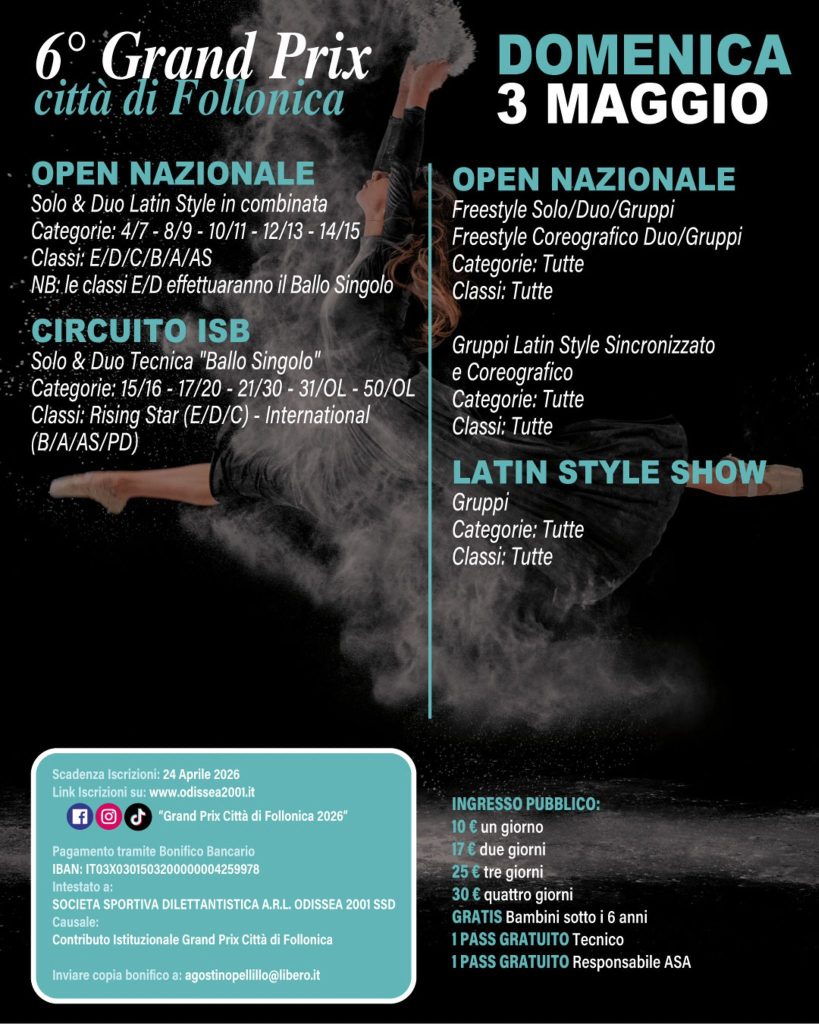 6° Grand Prix
città di Follonica

DOMENICA
3 MAGGIO

OPEN NAZIONALE
Solo & Duo Latin Style in combinata
Categorie: 4/7 - 8/9 - 10/11 - 12/13 - 14/15
Classi: E/D/C/B/A/AS
NB: le classi E/D effettuaranno il Ballo Singolo

CIRCUITO ISB
Solo & Duo Tecnica "Ballo Singolo"
Categorie: 15/16 - 17/20 - 21/30 - 31/OL - 50/OL
Classi: Rising Star (E/D/C) - International (B/A/AS/PD)

OPEN NAZIONALE
Freestyle Solo/Duo/Gruppi
Freestyle Coreografico Duo/Gruppi
Categorie: Tutte
Classi: Tutte

Gruppi Latin Style Sincronizzato e Coreografico
Categorie: Tutte
Classi: Tutte

LATIN STYLE SHOW
Gruppi
Categorie: Tutte
Classi: Tutte

Scadenza Iscrizioni: 24 Aprile 2026
Link Iscrizioni su: www.odissea2001.it
"Grand Prix Città di Follonica 2026"

Pagamento tramite Bonifico Bancario
IBAN: IT03X0301503200000004259978
Intestato a:
SOCIETA SPORTIVA DILETTANTISTICA A.R.L. ODISSEA 2001 SSD
Causale:
Contributo Istituzionale Grand Prix Città di Follonica

Inviare copia bonifico a: agostinopellillo@libero.it

INGRESSO PUBBLICO:
10 € un giorno
17 € due giorni
25 € tre giorni
30 € quattro giorni
GRATIS Bambini sotto i 6 anni
1 PASS GRATUITO Tecnico
1 PASS GRATUITO Responsabile ASA